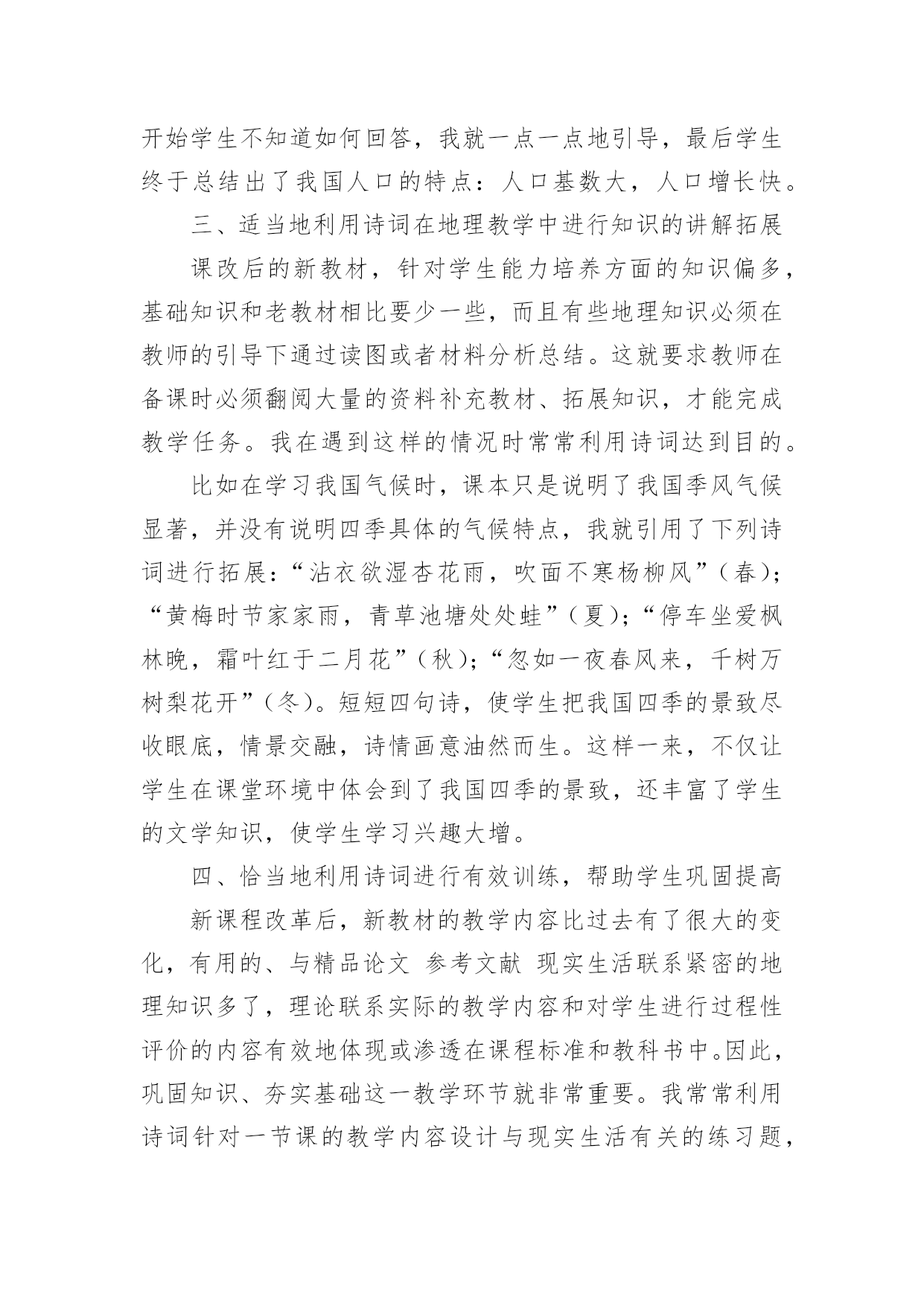 开始学生不知道如何回答，我就一点一点地引导，最后学生终于总结出了我国人口的特点：人口基数大，人口增长快。

三、适当地利用诗词在地理教学中进行知识的讲解拓展

课改后的新教材，针对学生能力培养方面的知识偏多，基础知识和老教材相比要少一些，而且有些地理知识必须在教师的引导下通过读图或者材料分析总结。这就要求教师在备课时必须翻阅大量的资料补充教材、拓展知识，才能完成教学任务。我在遇到这样的情况时常常利用诗词达到目的。

比如在学习我国气候时，课本只是说明了我国季风气候显著，并没有说明四季具体的气候特点，我就引用了下列诗词进行拓展：“沾衣欲湿杏花雨，吹面不寒杨柳风”（春）；“黄梅时节家家雨，青草池塘处处蛙”（夏）；“停车坐爱枫林晚，霜叶红于二月花”（秋）；“忽如一夜春风来，千树万树梨花开”（冬）。短短四句诗，使学生把我国四季的景致尽收眼底，情景交融，诗情画意油然而生。这样一来，不仅让学生在课堂环境中体会到了我国四季的景致，还丰富了学生的文学知识，使学生学习兴趣大增。

四、恰当地利用诗词进行有效训练，帮助学生巩固提高

新课程改革后，新教材的教学内容比过去有了很大的变化，有用的、与精品论文 参考文献 现实生活联系紧密的地理知识多了，理论联系实际的教学内容和对学生进行过程性评价的内容有效地体现或渗透在课程标准和教科书中。因此，巩固知识、夯实基础这一教学环节就非常重要。我常常利用诗词针对一节课的教学内容设计与现实生活有关的练习题，